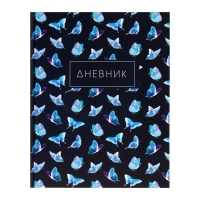 ДНЕВНИК